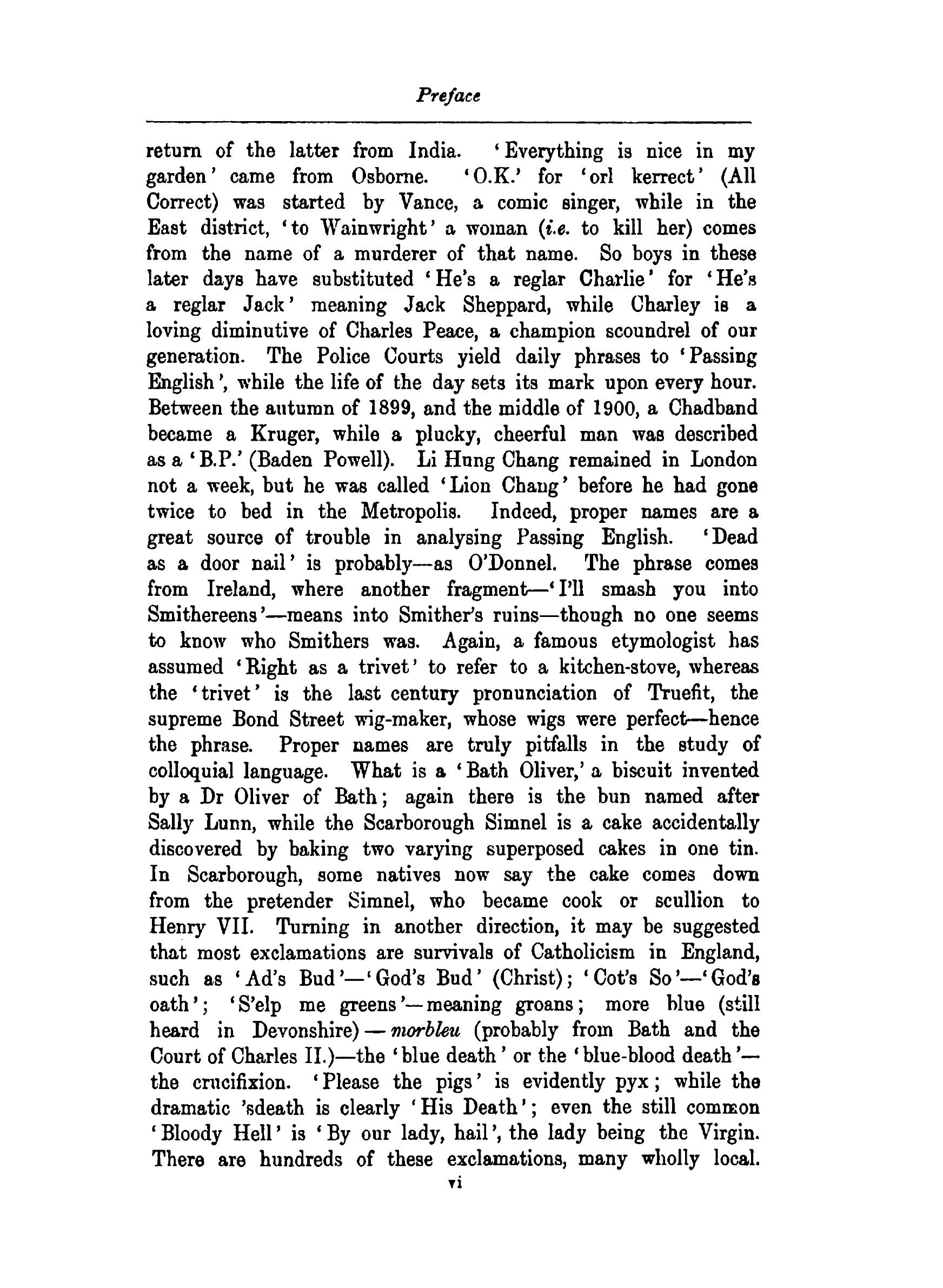 Preface

return of the latter from India. 'Everything is nice in my garden' came from Osborne. 'O.K.' for 'orl kerrect' (All Correct) was started by Vance, a comic singer, while in the East district, 'to Wainwright' a woman (i.e. to kill her) comes from the name of a murderer of that name. So boys in these later days have substituted 'He's a reglar Charlie' for 'He's a reglar Jack' meaning Jack Sheppard, while Charley is a loving diminutive of Charles Peace, a champion scoundrel of our generation. The Police Courts yield daily phrases to 'Passing English', while the life of the day sets its mark upon every hour. Between the autumn of 1899, and the middle of 1900, a Chadband became a Kruger, while a plucky, cheerful man was described as a 'B.P.' (Baden Powell). Li Hung Chang remained in London not a week, but he was called 'Lion Chang' before he had gone twice to bed in the Metropolis. Indeed, proper names are a great source of trouble in analysing Passing English. 'Dead as a door nail' is probably—as O'Donnel. The phrase comes from Ireland, where another fragment—'I'll smash you into Smithereens'—means into Smither's ruins—though no one seems to know who Smithers was. Again, a famous etymologist has assumed 'Right as a trivet' to refer to a kitchen-stove, whereas the 'trivet' is the last century pronunciation of Truefit, the supreme Bond Street wig-maker, whose wigs were perfect—hence the phrase. Proper names are truly pitfalls in the study of colloquial language. What is a 'Bath Oliver,' a biscuit invented by a Dr Oliver of Bath; again there is the bun named after Sally Lunn, while the Scarborough Simnel is a cake accidentally discovered by baking two varying superposed cakes in one tin. In Scarborough, some natives now say the cake comes down from the pretender Simnel, who became cook or scullion to Henry VII. Turning in another direction, it may be suggested that most exclamations are survivals of Catholicism in England, such as 'Ad's Bud'—'God's Bud' (Christ); 'Cot's So'—'God's oath'; 'S'elp me greens'—meaning groans; more blue (still heard in Devonshire)—morbleu (probably from Bath and the Court of Charles II.)—the 'blue death' or the 'blue-blood death'—the crucifixion. 'Please the pigs' is evidently pyx; while the dramatic 'sdeath is clearly 'His Death'; even the still common 'Bloody Hell' is 'By our lady, hail', the lady being the Virgin. There are hundreds of these exclamations, many wholly local.

vi